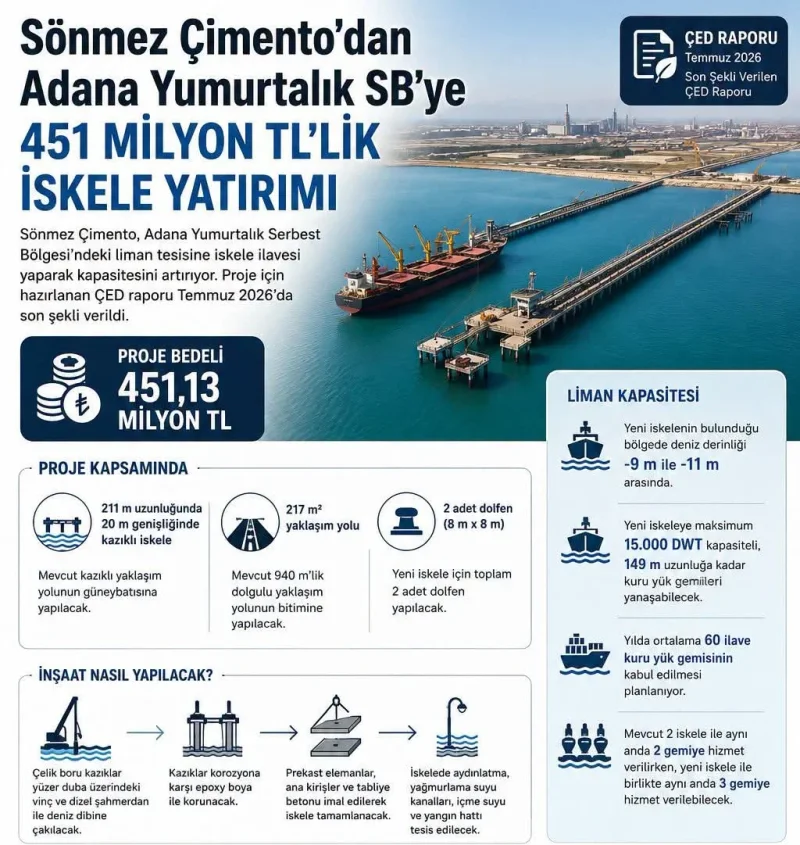 Sönmez Çimento'dan Adana Yumurtalık SB'ye 451 MİLYON TL'LİK İSKELE YATIRIMI

ÇED RAPORU
Temmuz 2026
Son Şekli Verilen ÇED Raporu

Sönmez Çimento, Adana Yumurtalık Serbest Bölgesi'ndeki liman tesisine iskele ilavesi yaparak kapasitesini artırıyor. Proje için hazırlanan ÇED raporu Temmuz 2026'da son şekli verildi.

PROJE BEDELİ
451,13 MİLYON TL

PROJE KAPSAMINDA

211 m uzunluğunda 20 m genişliğinde kazıklı iskele
Mevcut kazıklı yaklaşım yolunun güneybatısına yapılacak.

217 m² yaklaşım yolu
Mevcut 940 m'lik dolgulu yaklaşım yolunun bitimine yapılacak.

2 adet dolfen (8 m x 8 m)
Yeni iskele için toplam 2 adet dolfen yapılacak.

İNŞAAT NASIL YAPILACAK?

Çelik boru kazıklar yüzer duba üzerindeki vinç ve dizel şahmerdan ile deniz dibine çakılacak.

Kazıklar korozyona karşı epoxy boya ile korunacak.

Prekast elemanlar, ana kirişler ve tabliye betonu imal edilerek iskele tamamlanacak.

İskelede aydınlatma, yağmurlama suyu kanalları, içme suyu ve yangın hattı tesis edilecek.

LİMAN KAPASİTESİ

Yeni iskelenin bulunduğu bölgede deniz derinliği -9 m ile -11 m arasında.

Yeni iskeleye maksimum 15.000 DWT kapasiteli, 149 m uzunluğa kadar kuru yük gemileri yanaşabilecek.

Yılda ortalama 60 ilave kuru yük gemisinin kabul edilmesi planlanıyor.

Mevcut 2 iskele ile aynı anda 2 gemiye hizmet verilirken, yeni iskele ile birlikte aynı anda 3 gemiye hizmet verilebilecek.